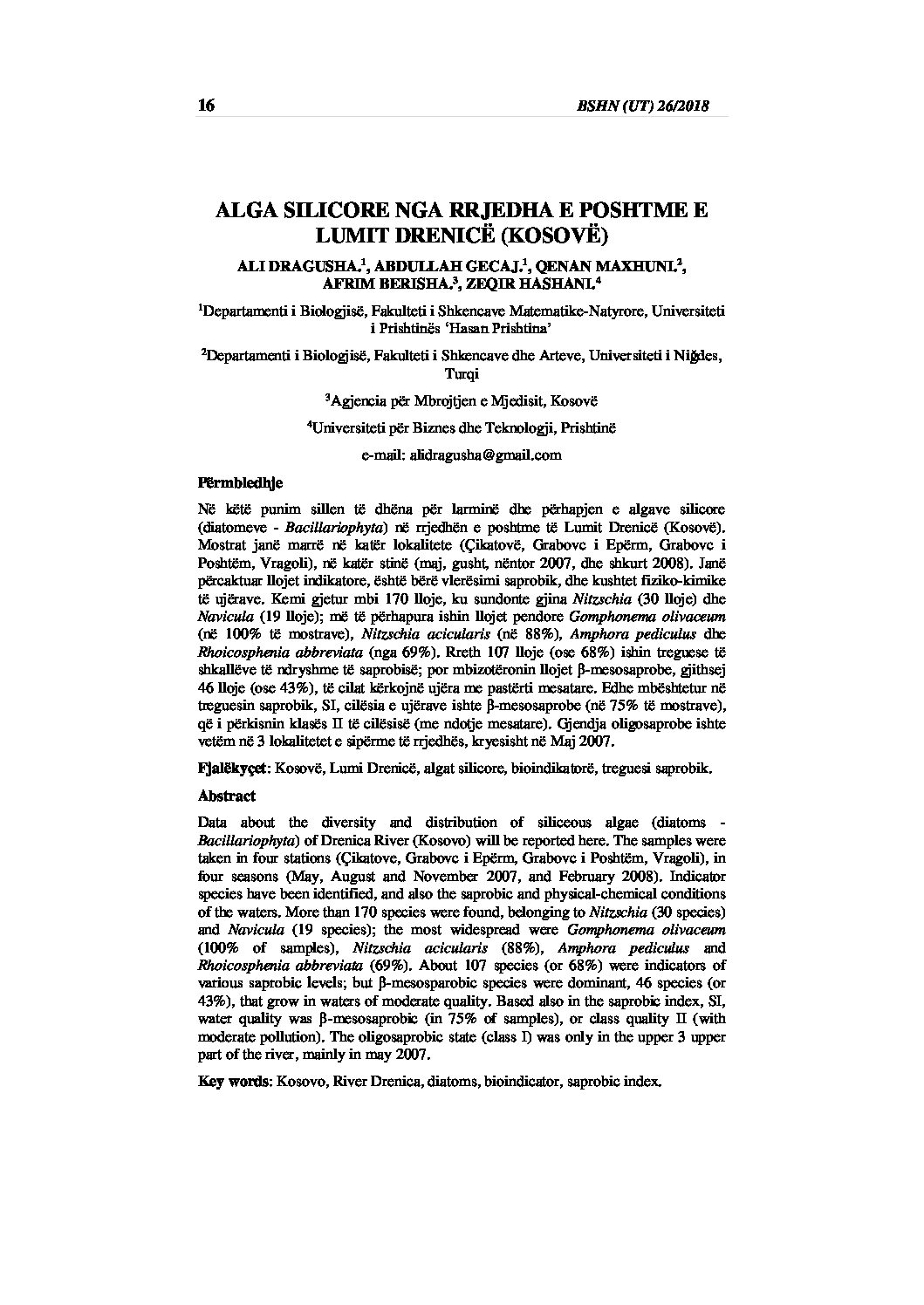 16 BSHN (UT) 26/2018

ALGA SILICORE NGA RRJEDHA E POSHTME E LUMIT DRENICË (KOSOVË)

ALI DRAGUSHA.$^1$, ABDULLAH GECAJ.$^1$, QENAN MAXHUNI.$^2$, AFRIM BERISHA.$^3$, ZEQIR HASHANI.$^4$

$^1$Departamenti i Biologjisë, Fakulteti i Shkencave Matematike-Natyrore, Universiteti i Prishtinës 'Hasan Prishtina'

$^2$Departamenti i Biologjisë, Fakulteti i Shkencave dhe Arteve, Universiteti i Niğdes, Turqi

$^3$Agjencia për Mbrojtjen e Mjedisit, Kosovë

$^4$Universiteti për Biznes dhe Teknologji, Prishtinë

e-mail: alidragusha@gmail.com

Përmbledhje

Në këtë punim sillen të dhëna për larminë dhe përhapjen e algave silicore (diatomeve - Bacillariophyta) në rrjedhën e poshtme të Lumit Drenicë (Kosovë). Mostrat janë marrë në katër lokalitete (Çikatovë, Grabovc i Epërm, Grabovc i Poshtëm, Vragoli), në katër stinë (maj, gusht, nëntor 2007, dhe shkurt 2008). Janë përcaktuar llojet indikatore, është bërë vlerësimi saprobik, dhe kushtet fiziko-kimike të ujërave. Kemi gjetur mbi 170 lloje, ku sundonte gjina Nitzschia (30 lloje) dhe Navicula (19 lloje); më të përhapura ishin llojet pendore Gomphonema olivaceum (në 100% të mostrave), Nitzschia acicularis (në 88%), Amphora pediculus dhe Rhoicosphenia abbreviata (nga 69%). Rreth 107 lloje (ose 68%) ishin treguese të shkallëve të ndryshme të saprobisë; por mbizotëronin llojet β-mesosaprobe, gjithsej 46 lloje (ose 43%), të cilat kërkojnë ujëra me pastërti mesatare. Edhe mbështetur në treguesin saprobik, SI, cilësia e ujërave ishte β-mesosaprobe (në 75% të mostrave), që i përkisnin klasës II të cilësisë (me ndotje mesatare). Gjendja oligosaprobe ishte vetëm në 3 lokalitetet e sipërme të rrjedhës, kryesisht në Maj 2007.

Fjalëkyçet: Kosovë, Lumi Drenicë, algat silicore, bioindikatorë, treguesi saprobik.

Abstract

Data about the diversity and distribution of siliceous algae (diatoms - Bacillariophyta) of Drenica River (Kosovo) will be reported here. The samples were taken in four stations (Çikatove, Grabovc i Epërm, Grabovc i Poshtëm, Vragoli), in four seasons (May, August and November 2007, and February 2008). Indicator species have been identified, and also the saprobic and physical-chemical conditions of the waters. More than 170 species were found, belonging to Nitzschia (30 species) and Navicula (19 species); the most widespread were Gomphonema olivaceum (100% of samples), Nitzschia acicularis (88%), Amphora pediculus and Rhoicosphenia abbreviata (69%). About 107 species (or 68%) were indicators of various saprobic levels; but β-mesosparobic species were dominant, 46 species (or 43%), that grow in waters of moderate quality. Based also in the saprobic index, SI, water quality was β-mesosaprobic (in 75% of samples), or class quality II (with moderate pollution). The oligosaprobic state (class I) was only in the upper 3 upper part of the river, mainly in may 2007.

Key words: Kosovo, River Drenica, diatoms, bioindicator, saprobic index.